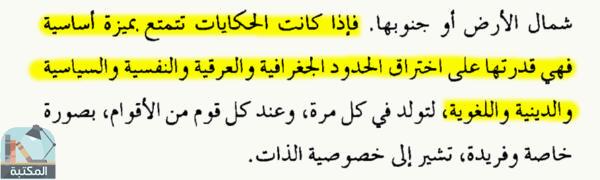 شمال الأرض أو جنوبها. فإذا كانت الحكايات تتمتع بميزة أساسية فهي قدرتها على اختراق الحدود الجغرافية والعرقية والنفسية والسياسية والدينية واللغوية، لتولد في كل مرة، وعند كل قوم من الأقوام، بصورة خاصة وفريدة، تشير إلى خصوصية الذات.

المكتبة